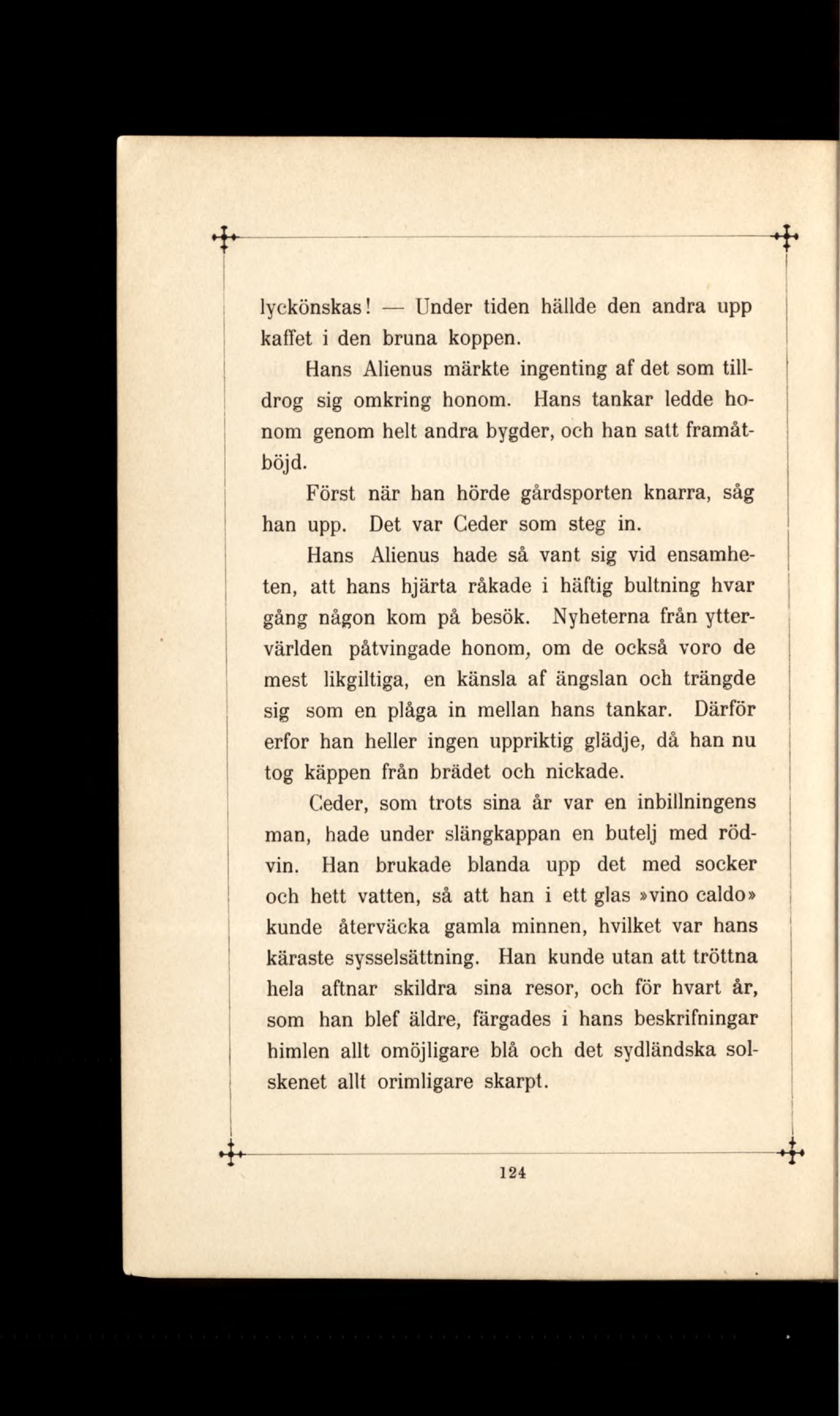 lyckönskas! — Under tiden hällde den andra upp kaffet i den bruna koppen.

Hans Alienus märkte ingenting af det som tilldrog sig omkring honom. Hans tankar ledde honom genom helt andra bygder, och han satt framåtböjd.

Först när han hörde gårdsporten knarra, såg han upp. Det var Ceder som steg in.

Hans Alienus hade så vant sig vid ensamheten, att hans hjärta råkade i häftig bultning hvar gång någon kom på besök. Nyheterna från yttervärlden påtvingade honom, om de också voro de mest likgiltiga, en känsla af ängslan och trängde sig som en plåga in mellan hans tankar. Därför erfor han heller ingen uppriktig glädje, då han nu tog käppen från brädet och nickade.

Ceder, som trots sina år var en inbillningens man, hade under slängkappan en butelj med rödvin. Han brukade blanda upp det med socker och hett vatten, så att han i ett glas »vino caldo» kunde återväcka gamla minnen, hvilket var hans käraste sysselsättning. Han kunde utan att tröttna hela aftnar skildra sina resor, och för hvart år, som han blef äldre, färgades i hans beskrifningar himlen allt omöjligare blå och det sydländska solskenet allt orimligare skarpt.

124